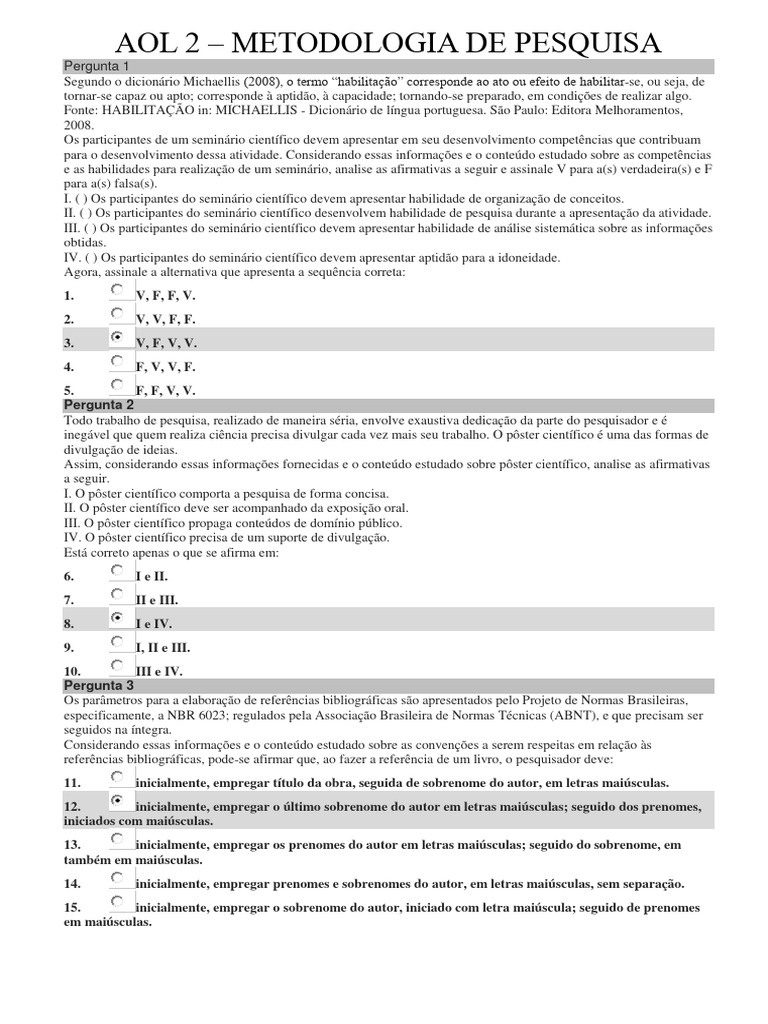 AOL 2 – METODOLOGIA DE PESQUISA

Pergunta 1

Segundo o dicionário Michaellis (2008), o termo "habilitação" corresponde ao ato ou efeito de habilitar-se, ou seja, de tornar-se capaz ou apto; corresponde à aptidão, à capacidade; tornando-se preparado, em condições de realizar algo. Fonte: HABILITAÇÃO in: MICHAELLIS - Dicionário de língua portuguesa. São Paulo: Editora Melhoramentos, 2008.

Os participantes de um seminário científico devem apresentar em seu desenvolvimento competências que contribuam para o desenvolvimento dessa atividade. Considerando essas informações e o conteúdo estudado sobre as competências e as habilidades para realização de um seminário, analise as afirmativas a seguir e assinale V para a(s) verdadeira(s) e F para a(s) falsa(s).

I. ( ) Os participantes do seminário científico devem apresentar habilidade de organização de conceitos.

II. ( ) Os participantes do seminário científico desenvolvem habilidade de pesquisa durante a apresentação da atividade.

III. ( ) Os participantes do seminário científico devem apresentar habilidade de análise sistemática sobre as informações obtidas.

IV. ( ) Os participantes do seminário científico devem apresentar aptidão para a idoneidade.

Agora, assinale a alternativa que apresenta a sequência correta:

1. V, F, F, V.
2. V, V, F, F.
3. V, F, V, V.
4. F, V, V, F.
5. F, F, V, V.

Pergunta 2

Todo trabalho de pesquisa, realizado de maneira séria, envolve exaustiva dedicação da parte do pesquisador e é inegável que quem realiza ciência precisa divulgar cada vez mais seu trabalho. O pôster científico é uma das formas de divulgação de ideias.

Assim, considerando essas informações fornecidas e o conteúdo estudado sobre pôster científico, analise as afirmativas a seguir.

I. O pôster científico comporta a pesquisa de forma concisa.

II. O pôster científico deve ser acompanhado da exposição oral.

III. O pôster científico propaga conteúdos de domínio público.

IV. O pôster científico precisa de um suporte de divulgação.

Está correto apenas o que se afirma em:

6. I e II.
7. II e III.
8. I e IV.
9. I, II e III.
10. III e IV.

Pergunta 3

Os parâmetros para a elaboração de referências bibliográficas são apresentados pelo Projeto de Normas Brasileiras, especificamente, a NBR 6023; regulados pela Associação Brasileira de Normas Técnicas (ABNT), e que precisam ser seguidos na íntegra.

Considerando essas informações e o conteúdo estudado sobre as convenções a serem respeitas em relação às referências bibliográficas, pode-se afirmar que, ao fazer a referência de um livro, o pesquisador deve:

11. inicialmente, empregar título da obra, seguida de sobrenome do autor, em letras maiúsculas.
12. inicialmente, empregar o último sobrenome do autor em letras maiúsculas; seguido dos prenomes, iniciados com maiúsculas.
13. inicialmente, empregar os prenomes do autor em letras maiúsculas; seguido do sobrenome, em também em maiúsculas.
14. inicialmente, empregar prenomes e sobrenomes do autor, em letras maiúsculas, sem separação.
15. inicialmente, empregar o sobrenome do autor, iniciado com letra maiúscula; seguido de prenomes em maiúsculas.